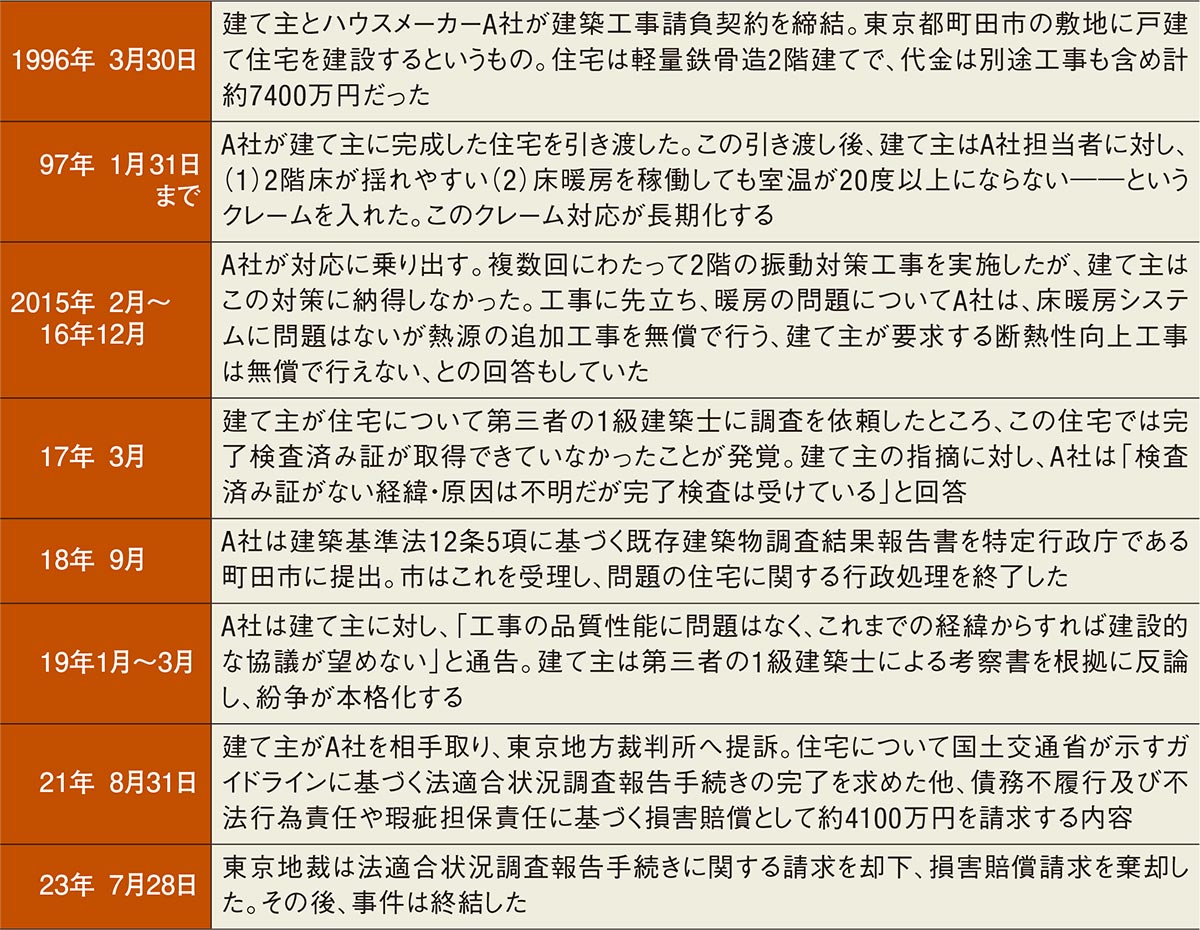 | | |
|---|---|
| 1996年 3月30日 | 建て主とハウスメーカーA社が建築工事請負契約を締結。東京都町田市の敷地に戸建て住宅を建設するというもの。住宅は軽量鉄骨造2階建てで、代金は別途工事も含め計約7400万円だった |
| 97年 1月31日まで | A社が建て主に完成した住宅を引き渡した。この引き渡し後、建て主はA社担当者に対し、(1)2階床が揺れやすい(2)床暖房を稼働しても室温が20度以上にならない——というクレームを入れた。このクレーム対応が長期化する |
| 2015年 2月～16年12月 | A社が対応に乗り出す。複数回にわたって2階の振動対策工事を実施したが、建て主はこの対策に納得しなかった。工事に先立ち、暖房の問題についてA社は、床暖房システムに問題はないが熱源の追加工事を無償で行う、建て主が要求する断熱性向上工事は無償で行えない、との回答もしていた |
| 17年 3月 | 建て主が住宅について第三者の1級建築士に調査を依頼したところ、この住宅では完了検査済み証が取得できていなかったことが発覚。建て主の指摘に対し、A社は「検査済み証がない経緯・原因は不明だが完了検査は受けている」と回答 |
| 18年 9月 | A社は建築基準法12条5項に基づく既存建築物調査結果報告書を特定行政庁である町田市に提出。市はこれを受理し、問題の住宅に関する行政処理を終了した |
| 19年1月～3月 | A社は建て主に対し、「工事の品質性能に問題はなく、これまでの経緯からすれば建設的な協議が望めない」と通告。建て主は第三者の1級建築士による考察書を根拠に反論し、紛争が本格化する |
| 21年 8月31日 | 建て主がA社を相手取り、東京地方裁判所へ提訴。住宅について国土交通省が示すガイドラインに基づく法適合状況調査報告手続きの完了を求めた他、債務不履行及び不法行為責任や瑕疵担保責任に基づく損害賠償として約4100万円を請求する内容 |
| 23年 7月28日 | 東京地裁は法適合状況調査報告手続きに関する請求を却下、損害賠償請求を棄却した。その後、事件は終結した |